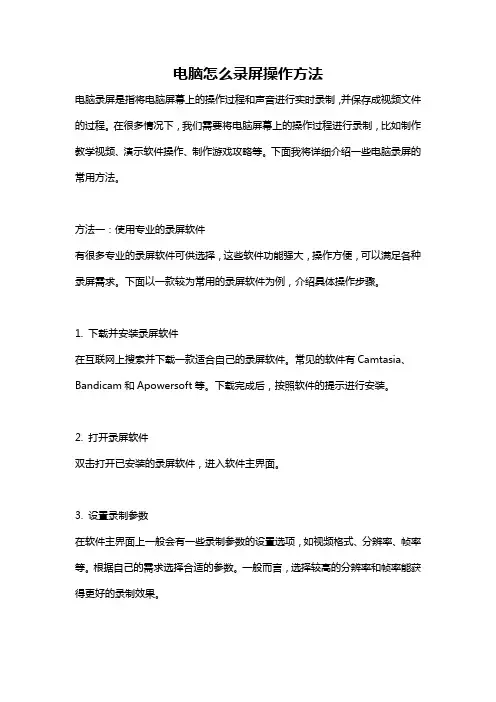 电脑怎么录屏操作方法

电脑录屏是指将电脑屏幕上的操作过程和声音进行实时录制，并保存成视频文件的过程。在很多情况下，我们需要将电脑屏幕上的操作过程进行录制，比如制作教学视频、演示软件操作、制作游戏攻略等。下面我将详细介绍一些电脑录屏的常用方法。

方法一：使用专业的录屏软件

有很多专业的录屏软件可供选择，这些软件功能强大，操作方便，可以满足各种录屏需求。下面以一款较为常用的录屏软件为例，介绍具体操作步骤。

1. 下载并安装录屏软件

在互联网上搜索并下载一款适合自己的录屏软件。常见的软件有 Camtasia、Bandicam 和 Apowersoft 等。下载完成后，按照软件的提示进行安装。

2. 打开录屏软件

双击打开已安装的录屏软件，进入软件主界面。

3. 设置录制参数

在软件主界面上一般会有一些录制参数的设置选项，如视频格式、分辨率、帧率等。根据自己的需求选择合适的参数。一般而言，选择较高的分辨率和帧率能获得更好的录制效果。